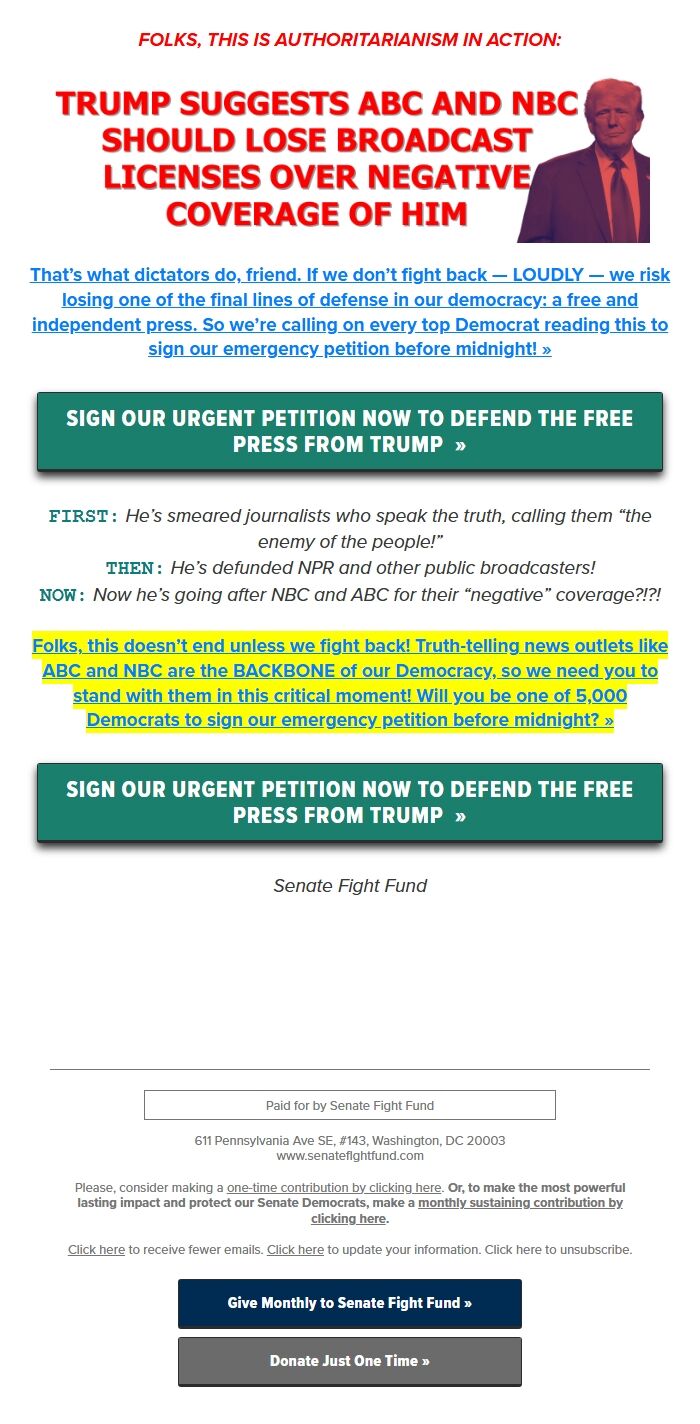 FOLKS, THIS IS AUTHORITARIANISM IN ACTION:

TRUMP SUGGESTS ABC AND NBC SHOULD LOSE BROADCAST LICENSES OVER NEGATIVE COVERAGE OF HIM

That's what dictators do, friend. If we don't fight back — LOUDLY — we risk losing one of the final lines of defense in our democracy: a free and independent press. So we're calling on every top Democrat reading this to sign our emergency petition before midnight! »

SIGN OUR URGENT PETITION NOW TO DEFEND THE FREE PRESS FROM TRUMP »

FIRST: He's smeared journalists who speak the truth, calling them "the enemy of the people!"
THEN: He's defunded NPR and other public broadcasters!
NOW: Now he's going after NBC and ABC for their "negative" coverage?!?!

Folks, this doesn't end unless we fight back! Truth-telling news outlets like ABC and NBC are the BACKBONE of our Democracy, so we need you to stand with them in this critical moment! Will you be one of 5,000 Democrats to sign our emergency petition before midnight? »

SIGN OUR URGENT PETITION NOW TO DEFEND THE FREE PRESS FROM TRUMP »

Senate Fight Fund

Paid for by Senate Fight Fund

611 Pennsylvania Ave SE, #143, Washington, DC 20003
www.senatefightfund.com

Please, consider making a one-time contribution by clicking here. Or, to make the most powerful lasting impact and protect our Senate Democrats, make a monthly sustaining contribution by clicking here.

Click here to receive fewer emails. Click here to update your information. Click here to unsubscribe.

Give Monthly to Senate Fight Fund »

Donate Just One Time »